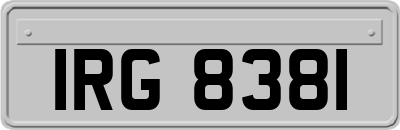 IRG 8381